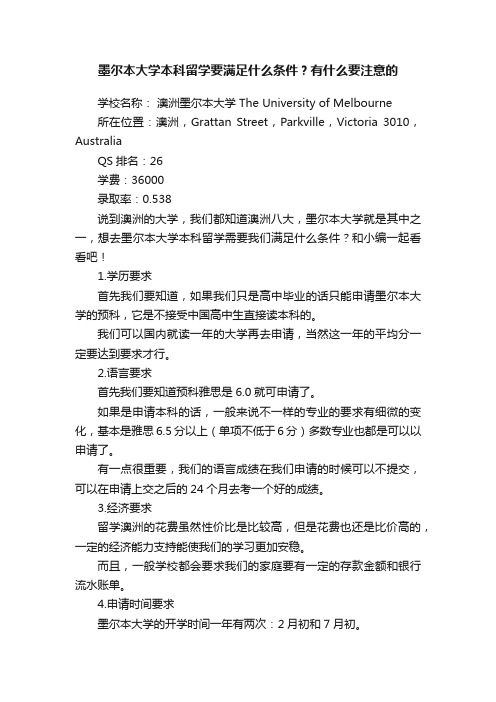 墨尔本大学本科留学要满足什么条件？有什么要注意的

学校名称： 澳洲墨尔本大学 The University of Melbourne

所在位置：澳洲，Grattan Street，Parkville，Victoria 3010，Australia

QS 排名：26

学费：36000

录取率：0.538

说到澳洲的大学，我们都知道澳洲八大，墨尔本大学就是其中之一，想去墨尔本大学本科留学需要我们满足什么条件？和小编一起看看吧！

1.学历要求

首先我们要知道，如果我们只是高中毕业的话只能申请墨尔本大学的预科，它是不接受中国高中生直接读本科的。

我们可以国内就读一年的大学再去申请，当然这一年的平均分一定要达到要求才行。

2.语言要求

首先我们要知道预科雅思是 6.0 就可申请了。

如果是申请本科的话，一般来说不一样的专业的要求有细微的变化，基本是雅思 6.5 分以上（单项不低于 6 分）多数专业也都是可以以申请了。

有一点很重要，我们的语言成绩在我们申请的时候可以不提交，可以在申请上交之后的 24 个月去考一个好的成绩。

3.经济要求

留学澳洲的花费虽然性价比是比较高，但是花费也还是比价高的，一定的经济能力支持能使我们的学习更加安稳。

而且，一般学校都会要求我们的家庭要有一定的存款金额和银行流水账单。

4.申请时间要求

墨尔本大学的开学时间一年有两次：2 月初和 7 月初。